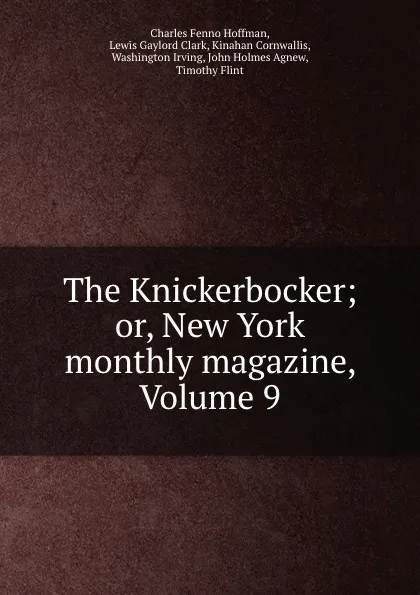 Charles Fenno Hoffman, Lewis Gaylord Clark, Kinahan Cornwallis, Washington Irving, John Holmes Agnew, Timothy Flint

The Knickerbocker; or, New York monthly magazine, Volume 9